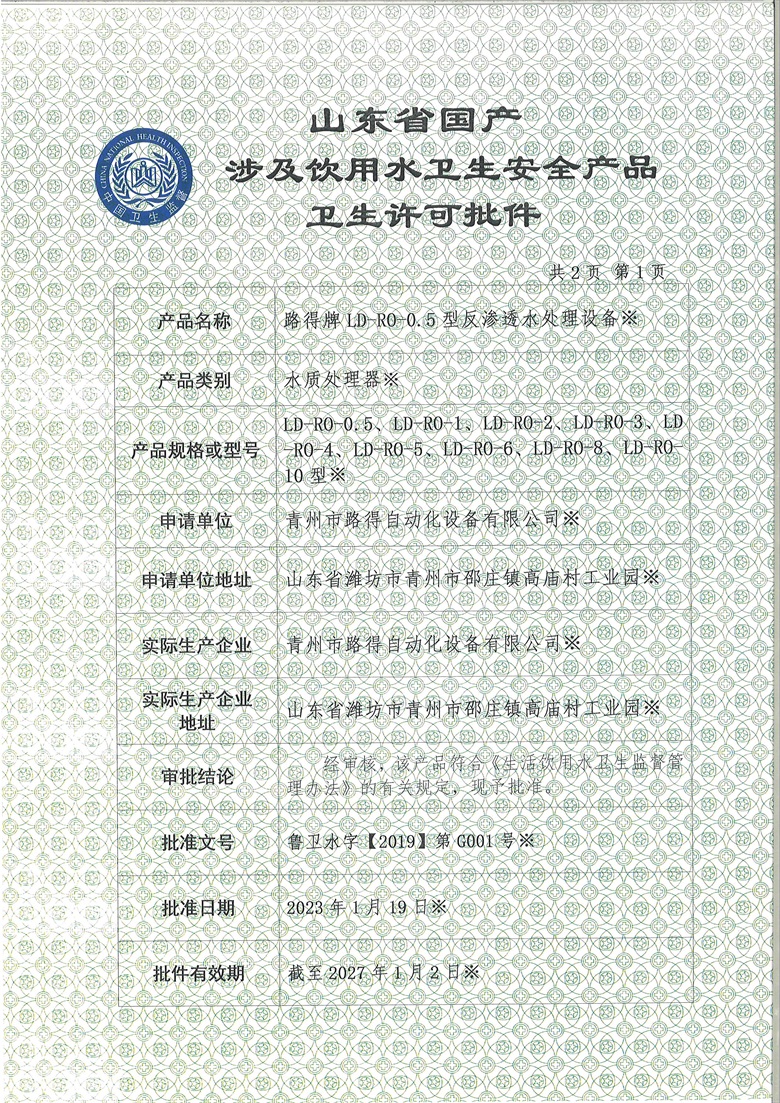 CHINA NATIONAL HEALTH INSPECTION
中国卫生监督

山东省国产
涉及饮用水卫生安全产品
卫生许可批件

共 2 页 第 1 页

| 产品名称 | 路得牌 LD-RO-0.5 型反渗透水处理设备※ |
|---|---|
| 产品类别 | 水质处理器※ |
| 产品规格或型号 | LD-RO-0.5、LD-RO-1、LD-RO-2、LD-RO-3、LD-RO-4、LD-RO-5、LD-RO-6、LD-RO-8、LD-RO-10 型※ |
| 申请单位 | 青州市路得自动化设备有限公司※ |
| 申请单位地址 | 山东省潍坊市青州市邵庄镇高庙村工业园※ |
| 实际生产企业 | 青州市路得自动化设备有限公司※ |
| 实际生产企业地址 | 山东省潍坊市青州市邵庄镇高庙村工业园※ |
| 审批结论 | 经审核，该产品符合《生活饮用水卫生监督管理办法》的有关规定，现予批准。 |
| 批准文号 | 鲁卫水字【2019】第 G001 号※ |
| 批准日期 | 2023 年 1 月 19 日※ |
| 批件有效期 | 截至 2027 年 1 月 2 日※ |